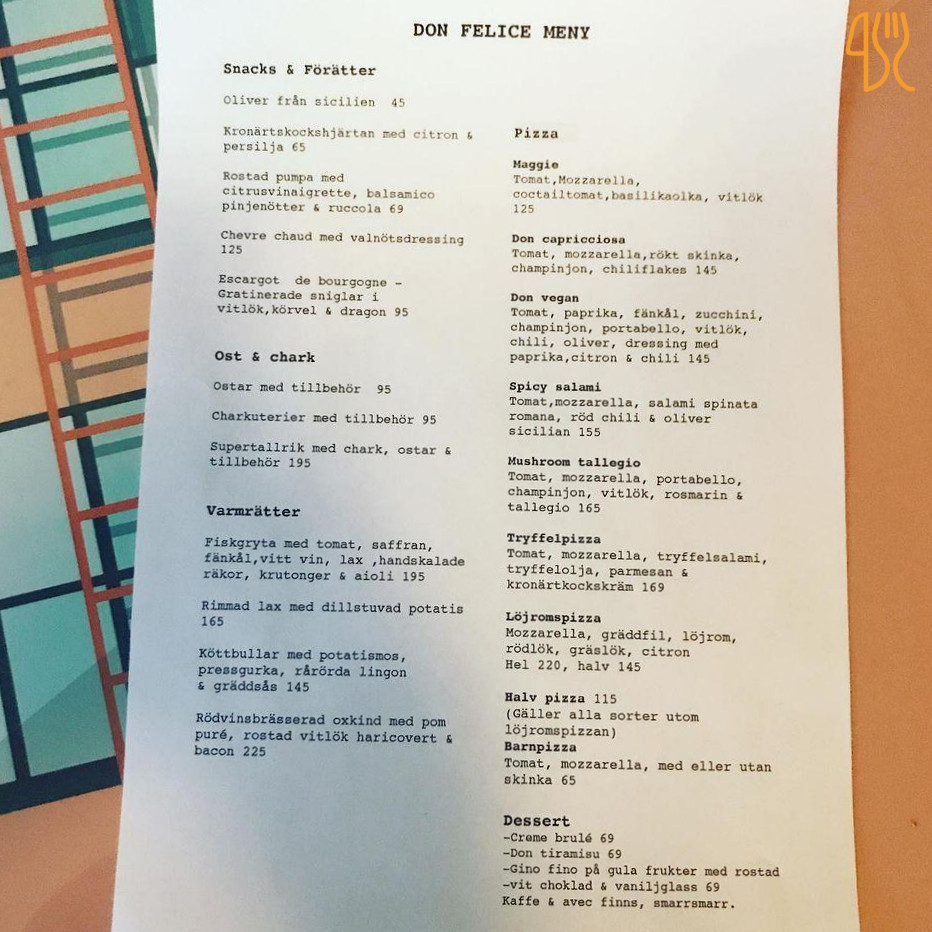 DON FELICE MENY

Snacks & Förätter

Oliver från sicilien 45

Kronärtskockshjärtan med citron & persilja 65

Rostad pumpa med citrusvinaigrette, balsamico pinjenötter & ruccola 69

Chevre chaud med valnötsdressing 125

Escargot de bourgogne - Gratinerade sniglar i vitlök,körvel & dragon 95

Ost & chark

Ostar med tillbehör 95

Charkuterier med tillbehör 95

Supertallrik med chark, ostar & tillbehör 195

Varmrätter

Fiskgryta med tomat, saffran, fänkål,vitt vin, lax ,handskalade räkor, krutonger & aioli 195

Rimmad lax med dillstuvad potatis 165

Köttbullar med potatismos, pressgurka, rårörda lingon & gräddsås 145

Rödvinsbrässerad oxkind med pom puré, rostad vitlök haricovert & bacon 225

Pizza

Maggie
Tomat,Mozzarella, coctailtomat,basilikaolka, vitlök 125

Don capricciosa
Tomat, mozzarella,rökt skinka, champinjon, chiliflakes 145

Don vegan
Tomat, paprika, fänkål, zucchini, champinjon, portabello, vitlök, chili, oliver, dressing med paprika,citron & chili 145

Spicy salami
Tomat,mozzarella, salami spinata romana, röd chili & oliver sicilian 155

Mushroom tallegio
Tomat, mozzarella, portabello, champinjon, vitlök, rosmarin & tallegio 165

Tryffelpizza
Tomat, mozzarella, tryffelsalami, tryffelolja, parmesan & kronärtkockskräm 169

Löjromspizza
Mozzarella, gräddfil, löjrom, rödlök, gräslök, citron
Hel 220, halv 145

Halv pizza 115
(Gäller alla sorter utom löjromspizzan)

Barnpizza
Tomat, mozzarella, med eller utan skinka 65

Dessert
-Creme brulé 69
-Don tiramisu 69
-Gino fino på gula frukter med rostad
-vit choklad & vaniljglass 69
Kaffe & avec finns, smarrsmarr.